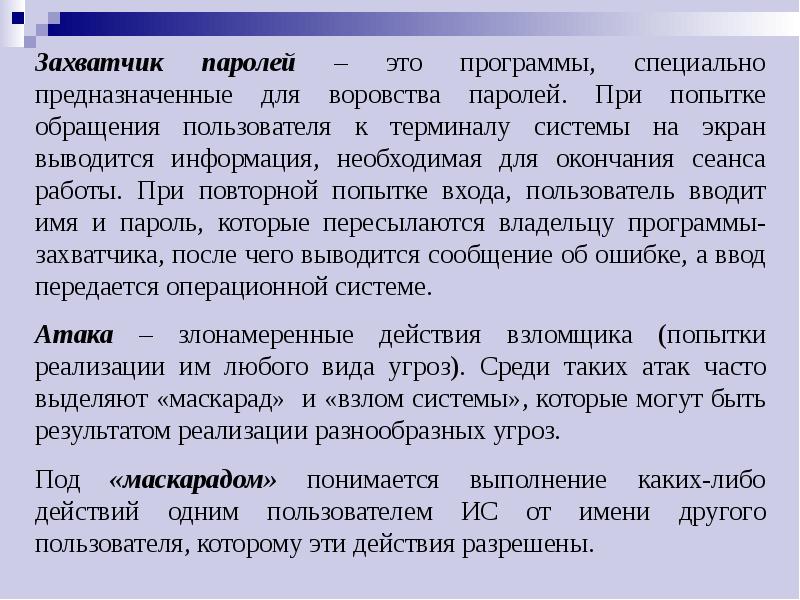 Захватчик паролей – это программы, специально предназначенные для воровства паролей. При попытке обращения пользователя к терминалу системы на экран выводится информация, необходимая для окончания сеанса работы. При повторной попытке входа, пользователь вводит имя и пароль, которые пересылаются владельцу программы-захватчика, после чего выводится сообщение об ошибке, а ввод передается операционной системе.

Атака – злонамеренные действия взломщика (попытки реализации им любого вида угроз). Среди таких атак часто выделяют «маскарад» и «взлом системы», которые могут быть результатом реализации разнообразных угроз.

Под «маскарадом» понимается выполнение каких-либо действий одним пользователем ИС от имени другого пользователя, которому эти действия разрешены.